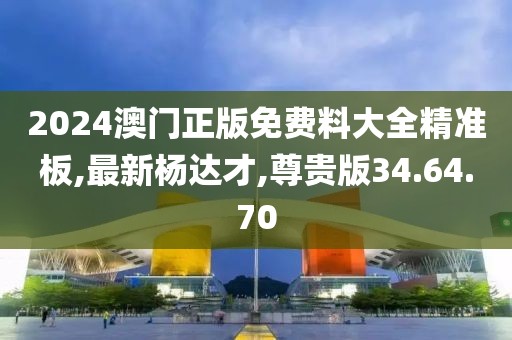 2024澳门正版免费料大全精准板,最新杨达才,尊贵版34.64.70